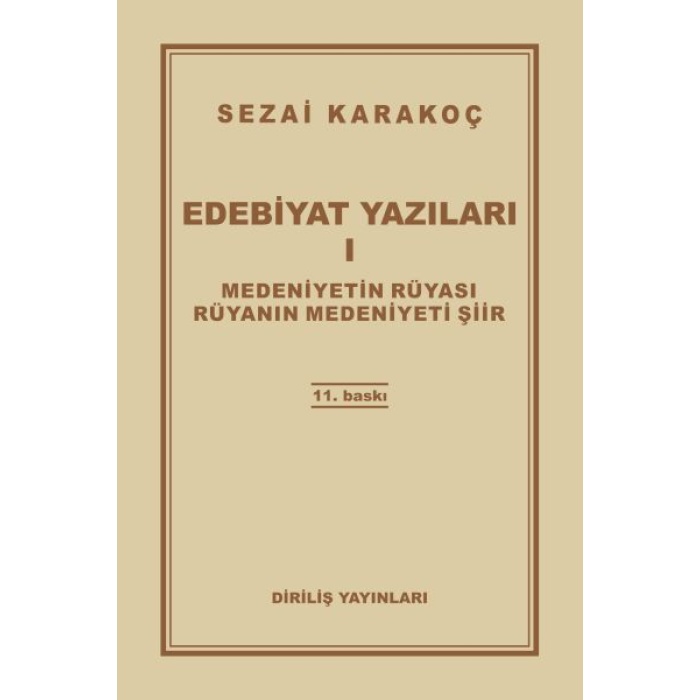 SEZAİ KARAKOÇ

EDEBİYAT YAZILARI
I

MEDENİYETİN RÜYASI
RÜYANIN MEDENİYETİ ŞİİR

11. baskı

DİRİLİŞ YAYINLARI